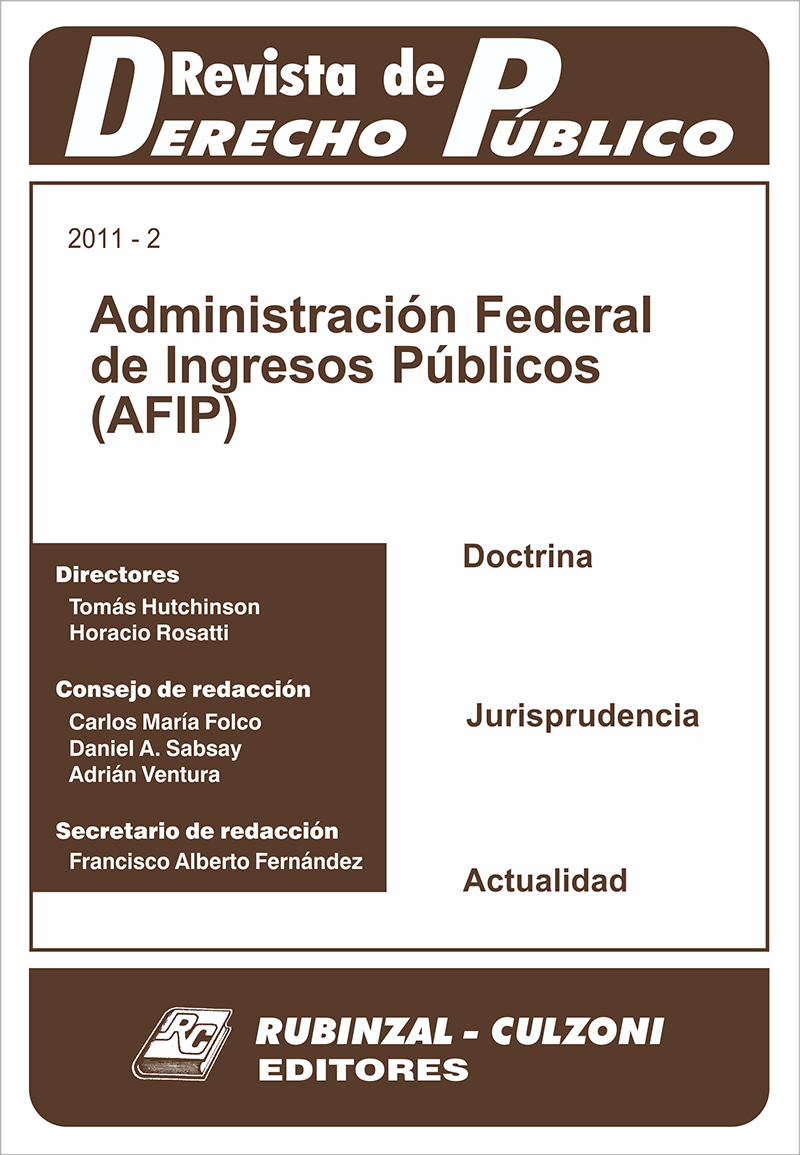 Revista de
DERECHO PÚBLICO

2011 - 2

Administración Federal de Ingresos Públicos (AFIP)

Directores
Tomás Hutchinson
Horacio Rosatti

Consejo de redacción
Carlos María Folco
Daniel A. Sabsay
Adrián Ventura

Secretario de redacción
Francisco Alberto Fernández

Doctrina

Jurisprudencia

Actualidad

RC

RUBINZAL - CULZONI
EDITORES